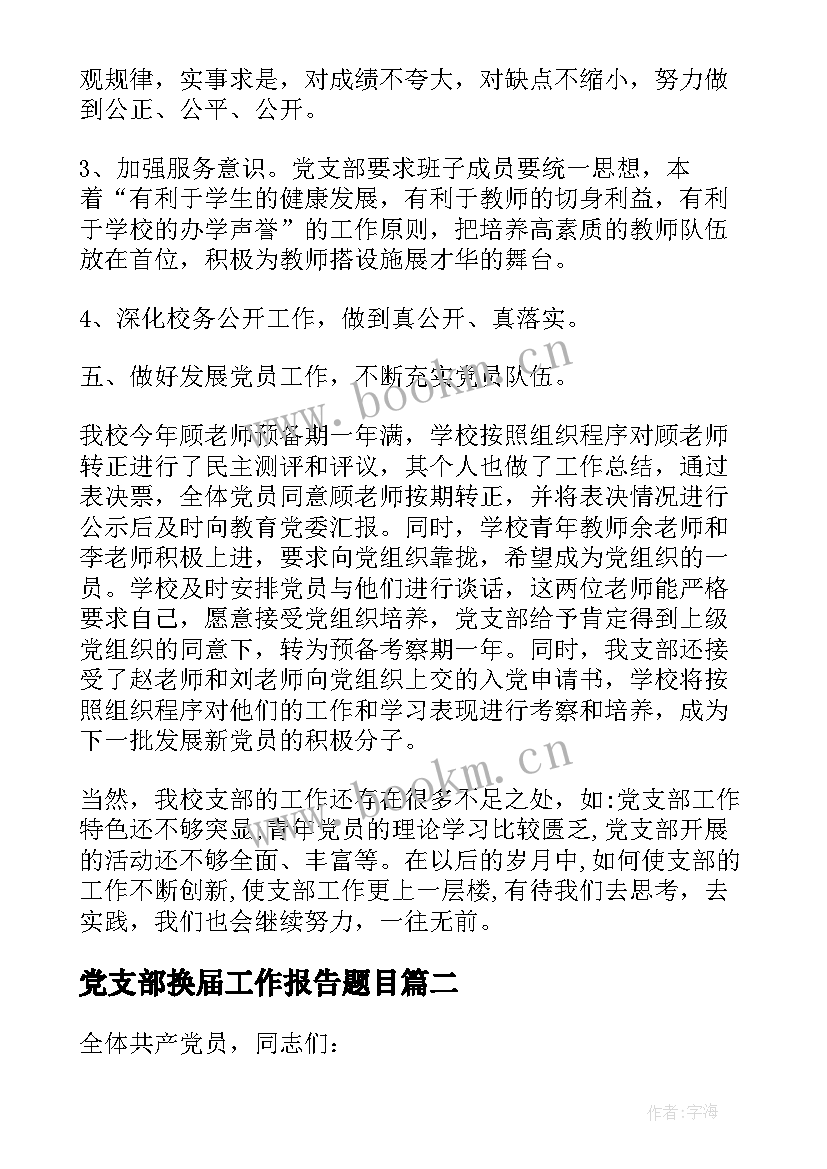 观规律，实事求是，对成绩不夸大，对缺点不缩小，努力做到公正、公平、公开。

3、加强服务意识。党支部要求班子成员要统一思想，本着“有利于学生的健康发展，有利于教师的切身利益，有利于学校的办学声誉”的工作原则，把培养高素质的教师队伍放在首位，积极为教师搭设施展才华的舞台。

4、深化校务公开工作，做到真公开、真落实。

五、做好发展党员工作，不断充实党员队伍。

我校今年顾老师预备期一年满，学校按照组织程序对顾老师转正进行了民主测评和评议，其个人也做了工作总结，通过表决票，全体党员同意顾老师按期转正，并将表决情况进行公示后及时向教育党委汇报。同时，学校青年教师余老师和李老师积极上进，要求向党组织靠拢，希望成为党组织的一员。学校及时安排党员与他们进行谈话，这两位老师能严格要求自己，愿意接受党组织培养，党支部给予肯定得到上级党组织的同意下，转为预备考察期一年。同时，我支部还接受了赵老师和刘老师向党组织上交的入党申请书，学校将按照组织程序对他们的工作和学习表现进行考察和培养，成为下一批发展新党员的积极分子。

当然，我校支部的工作还存在很多不足之处，如:党支部工作特色还不够突显,青年党员的理论学习比较匮乏,党支部开展的活动还不够全面、丰富等。在以后的岁月中,如何使支部的工作不断创新,使支部工作更上一层楼,有待我们去思考，去实践，我们也会继续努力，一往无前。

党支部换届工作报告题目篇二

全体共产党员，同志们:

www.bookm.cn

www.bookm.cn

作者:宇海